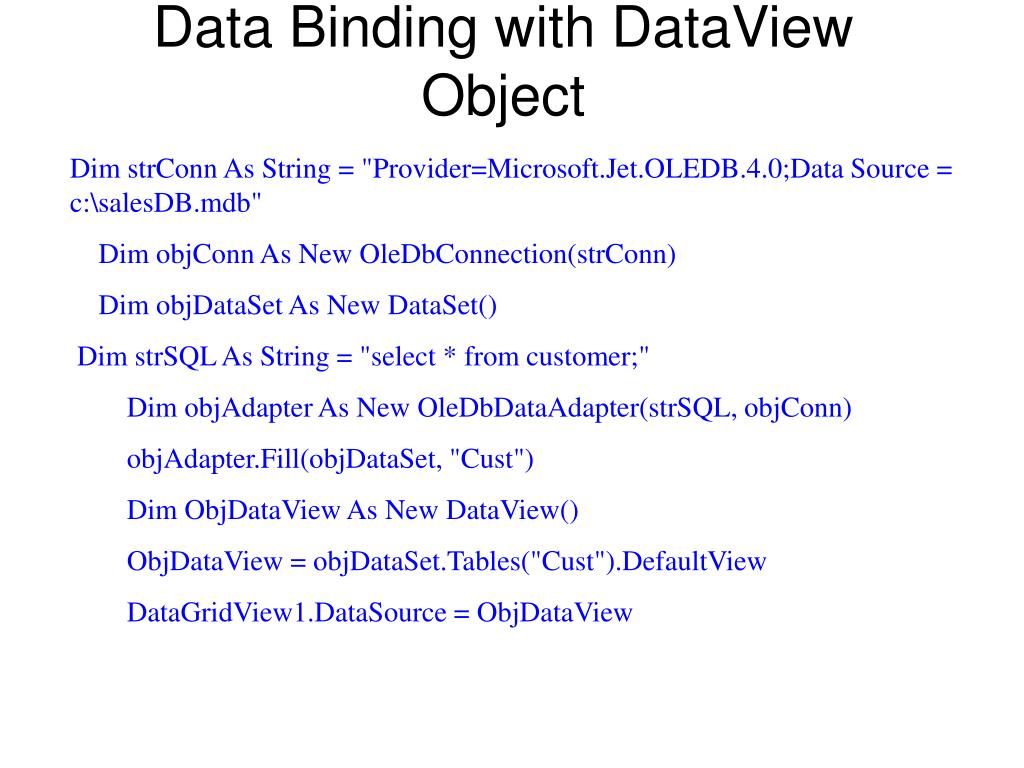 Data Binding with DataView Object

Dim strConn As String = "Provider=Microsoft.Jet.OLEDB.4.0;Data Source = c:\salesDB.mdb"

Dim objConn As New OleDbConnection(strConn)

Dim objDataSet As New DataSet()

Dim strSQL As String = "select * from customer;"

Dim objAdapter As New OleDbDataAdapter(strSQL, objConn)

objAdapter.Fill(objDataSet, "Cust")

Dim ObjDataView As New DataView()

ObjDataView = objDataSet.Tables("Cust").DefaultView

DataGridView1.DataSource = ObjDataView